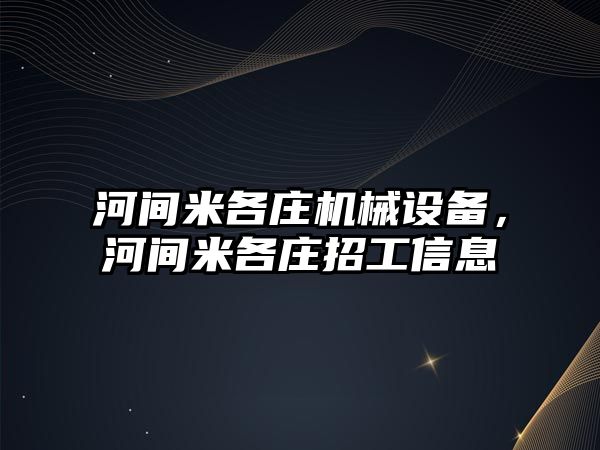 河间米各庄机械设备，河间米各庄招工信息